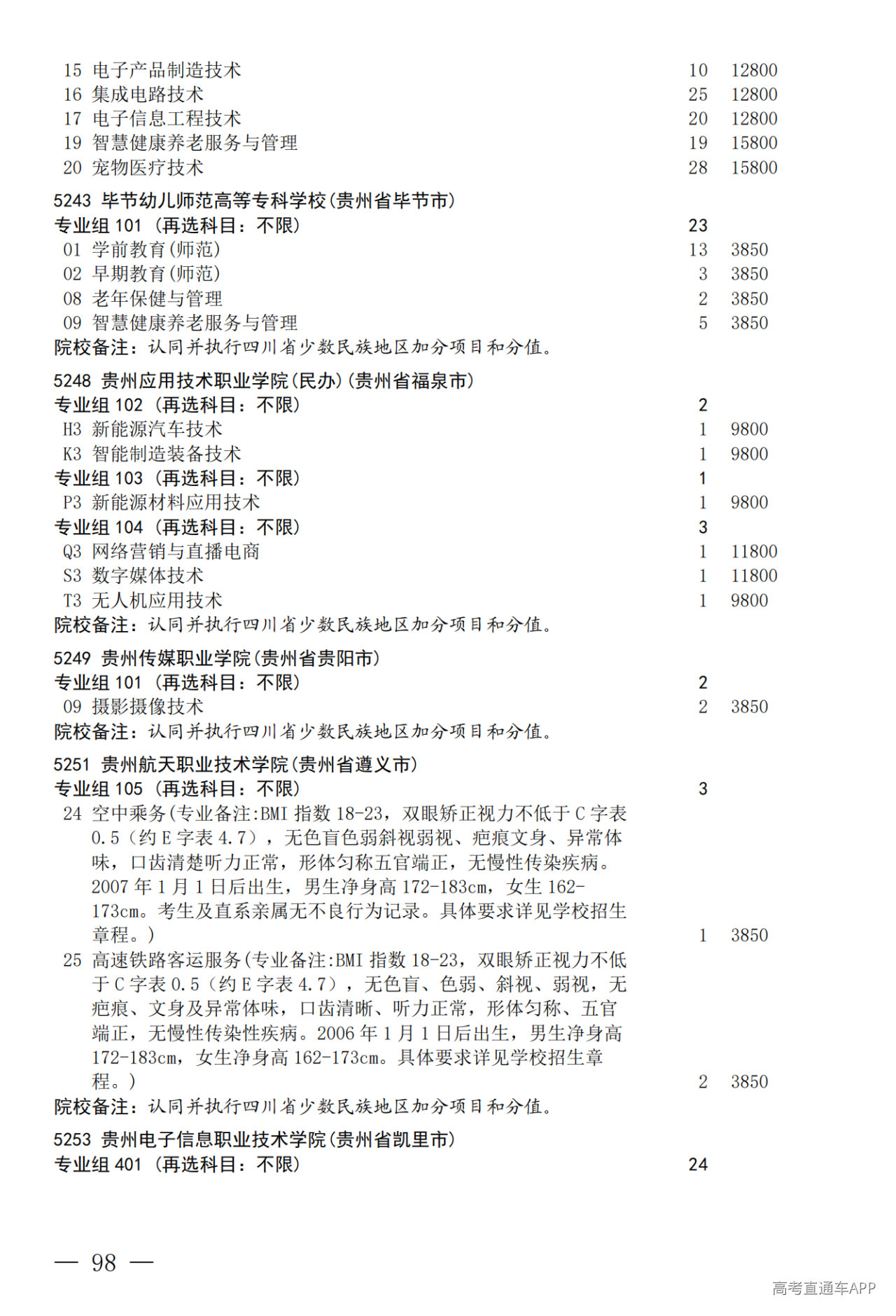 15 电子产品制造技术 10 12800
16 集成电路技术 25 12800
17 电子信息工程技术 20 12800
19 智慧健康养老服务与管理 19 15800
20 宠物医疗技术 28 15800

5243 毕节幼儿师范高等专科学校(贵州省毕节市)
专业组 101 (再选科目：不限) 23
01 学前教育(师范) 13 3850
02 早期教育(师范) 3 3850
08 老年保健与管理 2 3850
09 智慧健康养老服务与管理 5 3850
院校备注：认同并执行四川省少数民族地区加分项目和分值。

5248 贵州应用技术职业学院(民办)(贵州省福泉市)
专业组 102 (再选科目：不限) 2
H3 新能源汽车技术 1 9800
K3 智能制造装备技术 1 9800
专业组 103 (再选科目：不限) 1
P3 新能源材料应用技术 1 9800
专业组 104 (再选科目：不限) 3
Q3 网络营销与直播电商 1 11800
S3 数字媒体技术 1 11800
T3 无人机应用技术 1 9800
院校备注：认同并执行四川省少数民族地区加分项目和分值。

5249 贵州传媒职业学院(贵州省贵阳市)
专业组 101 (再选科目：不限) 2
09 摄影摄像技术 2 3850
院校备注：认同并执行四川省少数民族地区加分项目和分值。

5251 贵州航天职业技术学院(贵州省遵义市)
专业组 105 (再选科目：不限) 3
24 空中乘务(专业备注:BMI 指数 18-23，双眼矫正视力不低于 C 字表 0.5（约 E 字表 4.7），无色盲色弱斜视弱视、疤痕文身、异常体味，口齿清楚听力正常，形体匀称五官端正，无慢性传染疾病。2007 年 1 月 1 日后出生，男生净身高 172-183cm，女生 162-173cm。考生及直系亲属无不良行为记录。具体要求详见学校招生章程。) 1 3850
25 高速铁路客运服务(专业备注:BMI 指数 18-23，双眼矫正视力不低于 C 字表 0.5（约 E 字表 4.7），无色盲、色弱、斜视、弱视，无疤痕、文身及异常体味，口齿清晰、听力正常，形体匀称、五官端正，无慢性传染性疾病。2006 年 1 月 1 日后出生，男生净身高 172-183cm，女生净身高 162-173cm。具体要求详见学校招生章程。) 2 3850
院校备注：认同并执行四川省少数民族地区加分项目和分值。

5253 贵州电子信息职业技术学院(贵州省凯里市)
专业组 401 (再选科目：不限) 24

— 98 —

高考直通车APP